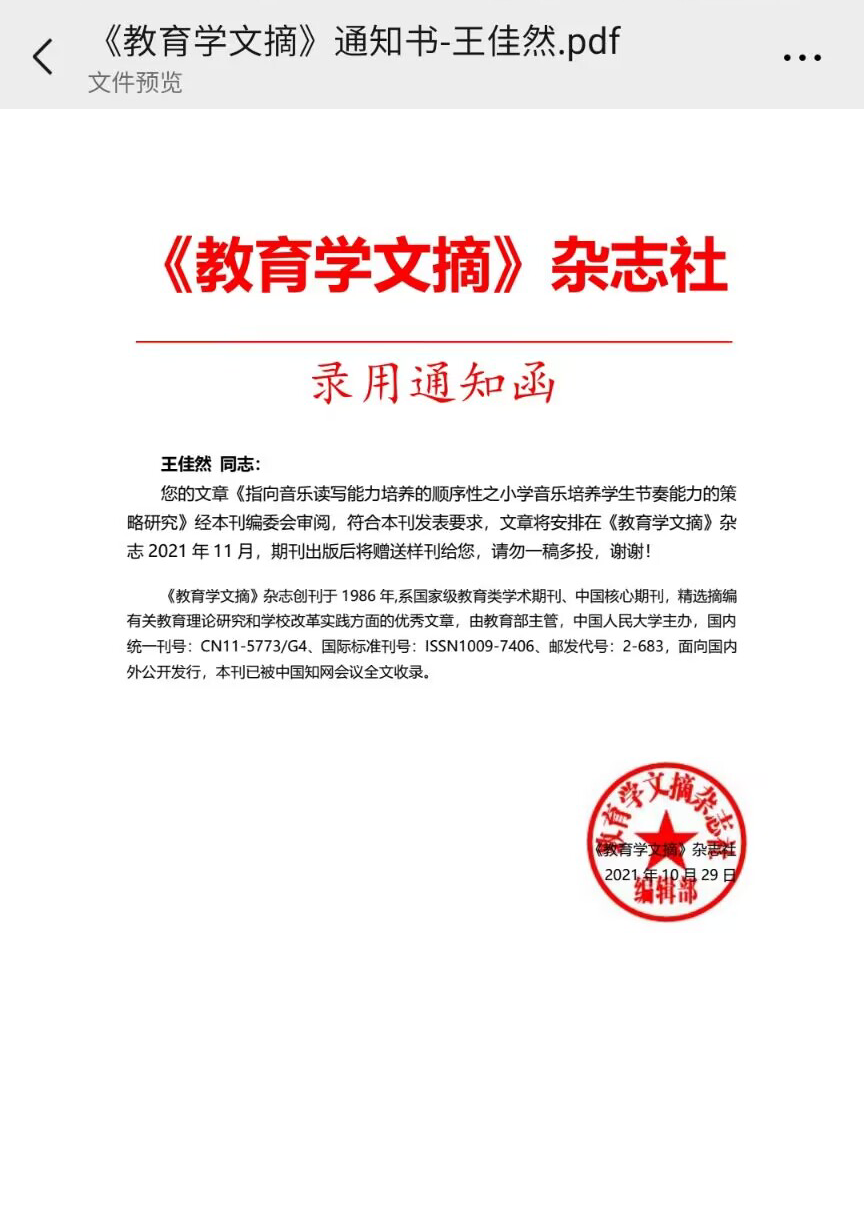 《教育学文摘》通知书-王佳然.pdf
文件预览

《教育学文摘》杂志社

录用通知函

王佳然 同志：

您的文章《指向音乐读写能力培养的顺序性之小学音乐培养学生节奏能力的策略研究》经本刊编委会审阅，符合本刊发表要求，文章将安排在《教育学文摘》杂志 2021 年 11 月，期刊出版后将赠送样刊给您，请勿一稿多投，谢谢！

《教育学文摘》杂志创刊于 1986 年,系国家级教育类学术期刊、中国核心期刊，精选摘编有关教育理论研究和学校改革实践方面的优秀文章，由教育部主管，中国人民大学主办，国内统一刊号：CN11-5773/G4、国际标准刊号：ISSN1009-7406、邮发代号：2-683，面向国内外公开发行，本刊已被中国知网会议全文收录。

教育学文摘杂志社
编辑部

《教育学文摘》杂志社
2021 年 10 月 29 日